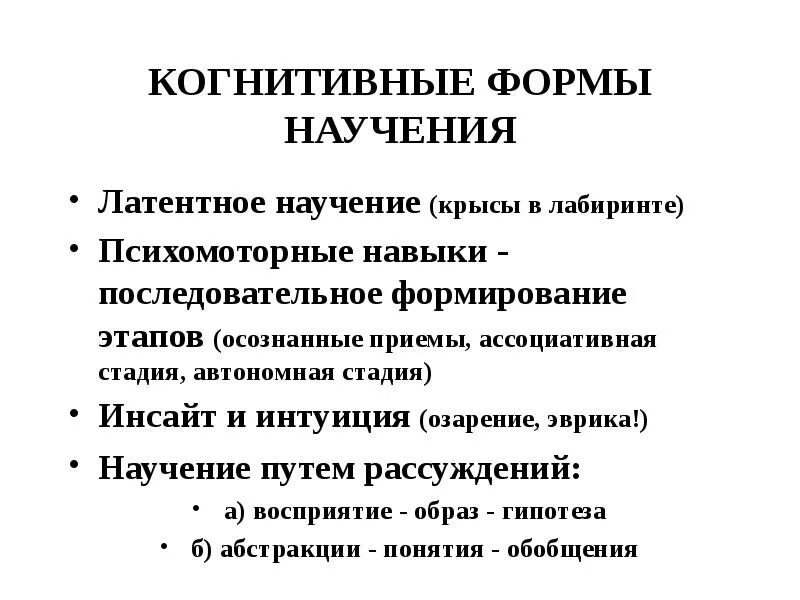 КОГНИТИВНЫЕ ФОРМЫ НАУЧЕНИЯ

• Латентное научение (крысы в лабиринте)
• Психомоторные навыки - последовательное формирование этапов (осознанные приемы, ассоциативная стадия, автономная стадия)
• Инсайт и интуиция (озарение, эврика!)
• Научение путем рассуждений:
  • а) восприятие - образ - гипотеза
  • б) абстракции - понятия - обобщения